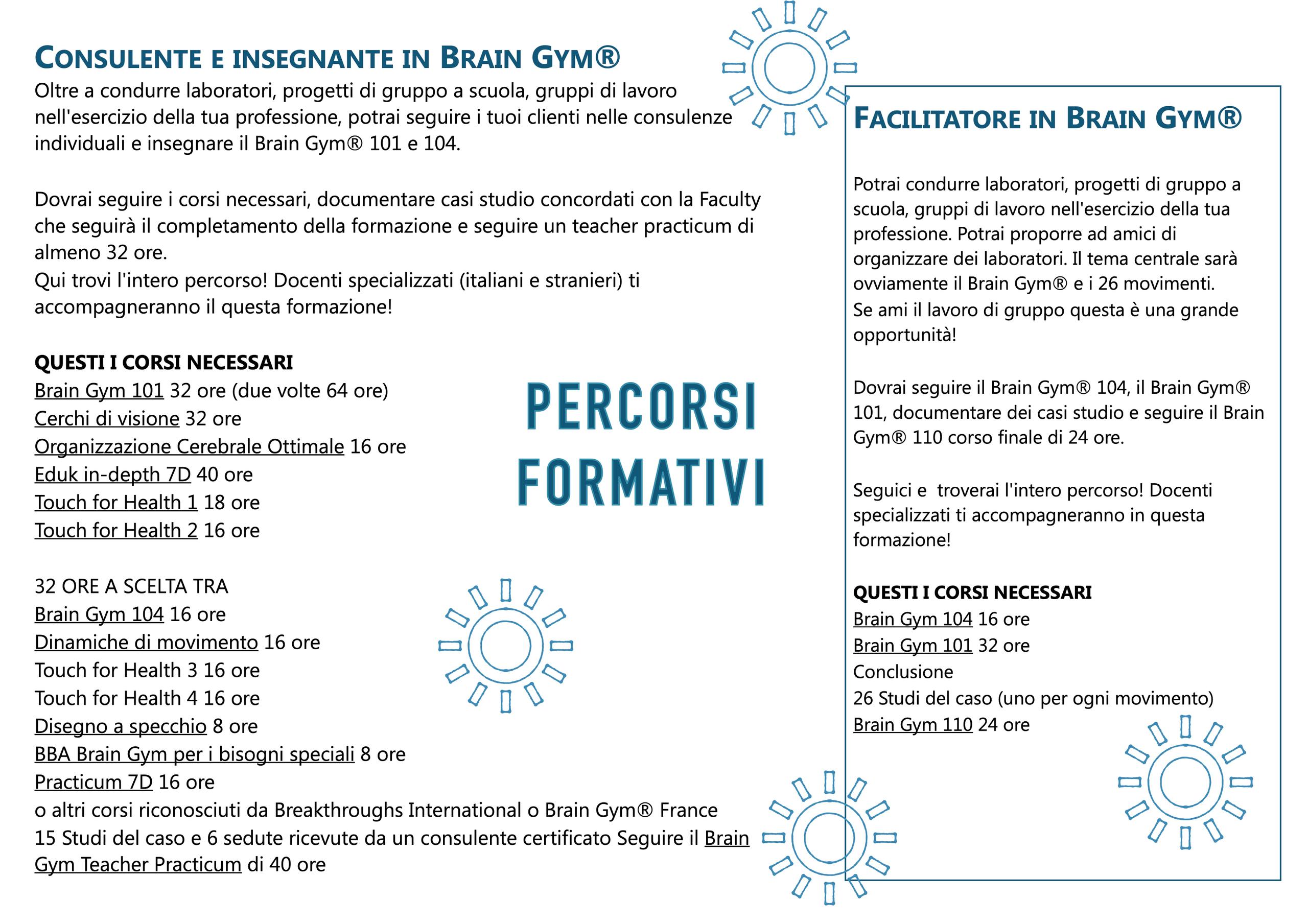 CONSULENTE E INSEGNANTE IN BRAIN GYM®

Oltre a condurre laboratori, progetti di gruppo a scuola, gruppi di lavoro nell'esercizio della tua professione, potrai seguire i tuoi clienti nelle consulenze individuali e insegnare il Brain Gym® 101 e 104.

Dovrai seguire i corsi necessari, documentare casi studio concordati con la Faculty che seguirà il completamento della formazione e seguire un teacher practicum di almeno 32 ore.
Qui trovi l'intero percorso! Docenti specializzati (italiani e stranieri) ti accompagneranno il questa formazione!

QUESTI I CORSI NECESSARI
Brain Gym 101 32 ore (due volte 64 ore)
Cerchi di visione 32 ore
Organizzazione Cerebrale Ottimale 16 ore
Eduk in-depth 7D 40 ore
Touch for Health 1 18 ore
Touch for Health 2 16 ore

32 ORE A SCELTA TRA
Brain Gym 104 16 ore
Dinamiche di movimento 16 ore
Touch for Health 3 16 ore
Touch for Health 4 16 ore
Disegno a specchio 8 ore
BBA Brain Gym per i bisogni speciali 8 ore
Practicum 7D 16 ore
o altri corsi riconosciuti da Breakthroughs International o Brain Gym® France
15 Studi del caso e 6 sedute ricevute da un consulente certificato Seguire il Brain Gym Teacher Practicum di 40 ore

PERCORSI FORMATIVI

FACILITATORE IN BRAIN GYM®

Potrai condurre laboratori, progetti di gruppo a scuola, gruppi di lavoro nell'esercizio della tua professione. Potrai proporre ad amici di organizzare dei laboratori. Il tema centrale sarà ovviamente il Brain Gym® e i 26 movimenti.
Se ami il lavoro di gruppo questa è una grande opportunità!

Dovrai seguire il Brain Gym® 104, il Brain Gym® 101, documentare dei casi studio e seguire il Brain Gym® 110 corso finale di 24 ore.

Seguici e  troverai l'intero percorso! Docenti specializzati ti accompagneranno in questa formazione!

QUESTI I CORSI NECESSARI
Brain Gym 104 16 ore
Brain Gym 101 32 ore
Conclusione
26 Studi del caso (uno per ogni movimento)
Brain Gym 110 24 ore